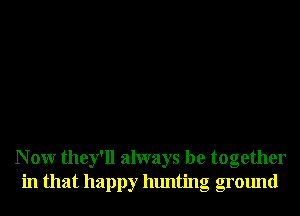 Now they'll always be together
in that happy hunting ground